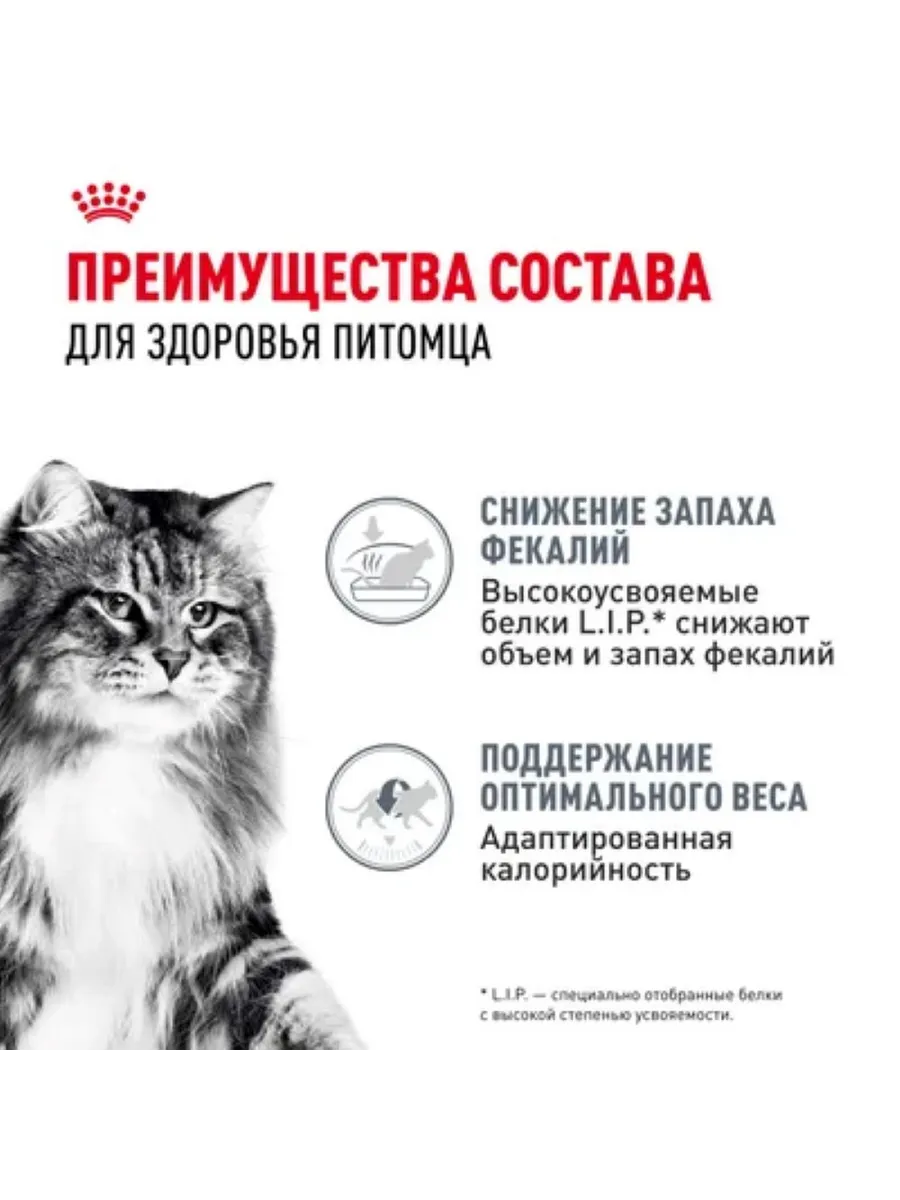 ПРЕИМУЩЕСТВА СОСТАВА
ДЛЯ ЗДОРОВЬЯ ПИТОМЦА

СНИЖЕНИЕ ЗАПАХА ФЕКАЛИЙ

Высокоусвояемые белки L.I.P.* снижают объем и запах фекалий

ПОДДЕРЖАНИЕ ОПТИМАЛЬНОГО ВЕСА

Адаптированная калорийность

* L.I.P. — специально отобранные белки с высокой степенью усвояемости.